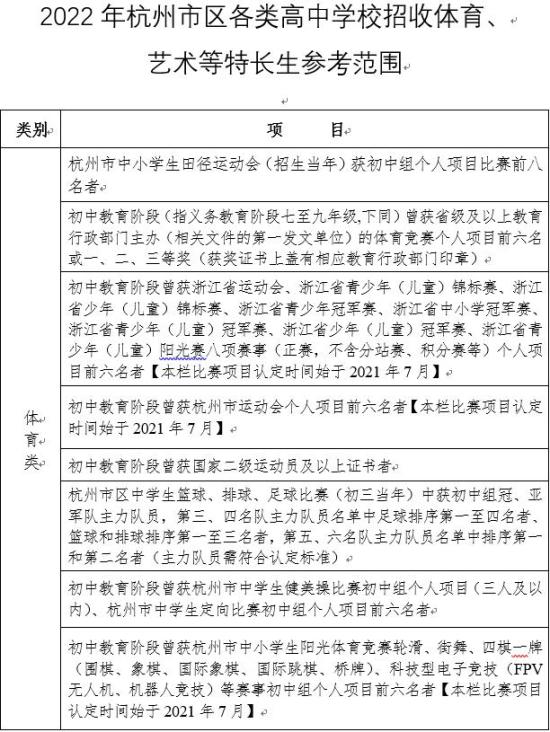 2022 年杭州市区各类高中学校招收体育、艺术等特长生参考范围

| 类别 | 项　　目 |
|---|---|
| 体育类 | 杭州市中小学生田径运动会（招生当年）获初中组个人项目比赛前八名者 |
| | 初中教育阶段（指义务教育阶段七至九年级,下同）曾获省级及以上教育行政部门主办（相关文件的第一发文单位）的体育竞赛个人项目前六名或一、二、三等奖（获奖证书上盖有相应教育行政部门印章） |
| | 初中教育阶段曾获浙江省运动会、浙江省青少年（儿童）锦标赛、浙江省少年（儿童）锦标赛、浙江省青少年冠军赛、浙江省中小学冠军赛、浙江省青少年（儿童）冠军赛、浙江省少年（儿童）冠军赛、浙江省青少年（儿童）阳光赛八项赛事（正赛，不含分站赛、积分赛等）个人项目前六名者【本栏比赛项目认定时间始于 2021 年 7 月】 |
| | 初中教育阶段曾获杭州市运动会个人项目前六名者【本栏比赛项目认定时间始于 2021 年 7 月】 |
| | 初中教育阶段曾获国家二级运动员及以上证书者 |
| | 杭州市区中学生篮球、排球、足球比赛（初三当年）中获初中组冠、亚军队主力队员，第三、四名队主力队员名单中足球排序第一至四名者、篮球和排球排序第一至三名者，第五、六名队主力队员名单中排序第一和第二名者（主力队员需符合认定标准） |
| | 初中教育阶段曾获杭州市中学生健美操比赛初中组个人项目（三人及以内）、杭州市中学生定向比赛初中组个人项目前六名者 |
| | 初中教育阶段曾获杭州市中小学生阳光体育竞赛轮滑、街舞、四棋一牌（围棋、象棋、国际象棋、国际跳棋、桥牌）、科技型电子竞技（FPV 无人机、机器人竞技）等赛事初中组个人项目前六名者【本栏比赛项目认定时间始于 2021 年 7 月】 |